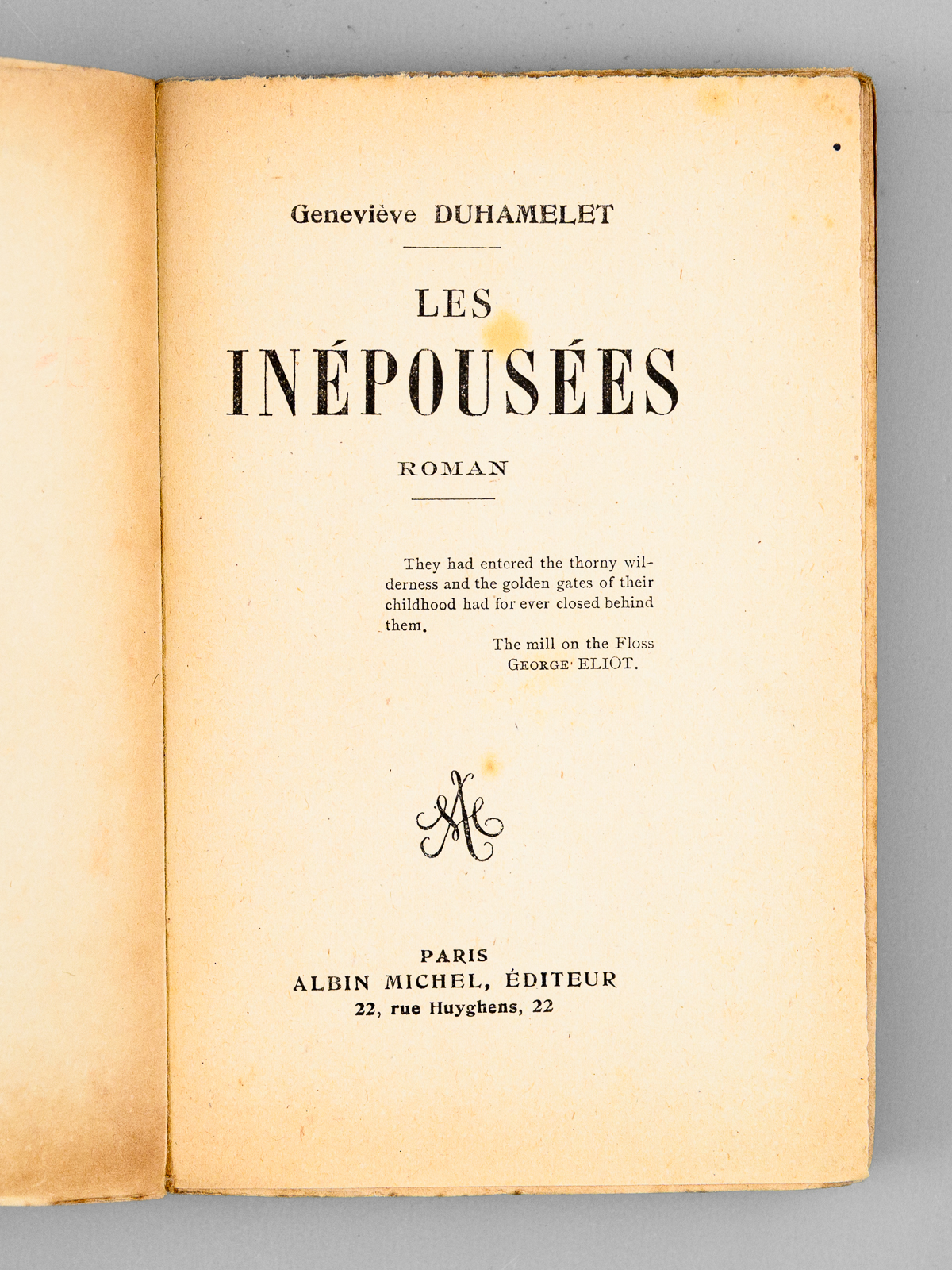 Geneviève DUHAMELET

LES
INÉPOUSÉES

ROMAN

They had entered the thorny wilderness and the golden gates of their childhood had for ever closed behind them.

The mill on the Floss
GEORGE ELIOT.

AM

PARIS
ALBIN MICHEL, ÉDITEUR
22, rue Huyghens, 22